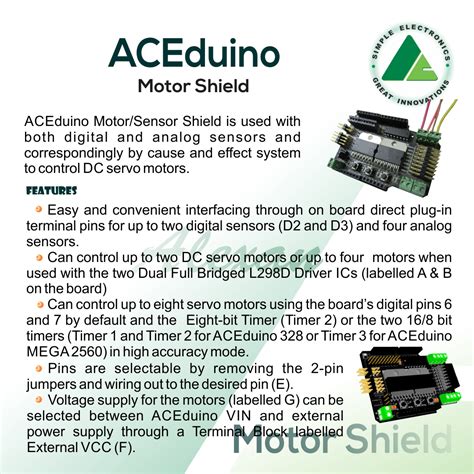 ACEduino
Motor Shield

SIMPLE ELECTRONICS
GREAT INNOVATIONS

ACEduino Motor/Sensor Shield is used with both digital and analog sensors and correspondingly by cause and effect system to control DC servo motors.

FEATURES

Easy and convenient interfacing through on board direct plug-in terminal pins for up to two digital sensors (D2 and D3) and four analog sensors.

Can control up to two DC servo motors or up to four motors when used with the two Dual Full Bridged L298D Driver ICs (labelled A & B on the board)

Can control up to eight servo motors using the board's digital pins 6 and 7 by default and the Eight-bit Timer (Timer 2) or the two 16/8 bit timers (Timer 1 and Timer 2 for ACEduino 328 or Timer 3 for ACEduino MEGA 2560) in high accuracy mode.

Pins are selectable by removing the 2-pin jumpers and wiring out to the desired pin (E).

Voltage supply for the motors (labelled G) can be selected between ACEduino VIN and external power supply through a Terminal Block labelled External VCC (F).

Alexan

Motor Shield